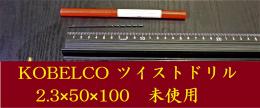 KOBELCO ツイストドリル
2.3×50×100　未使用